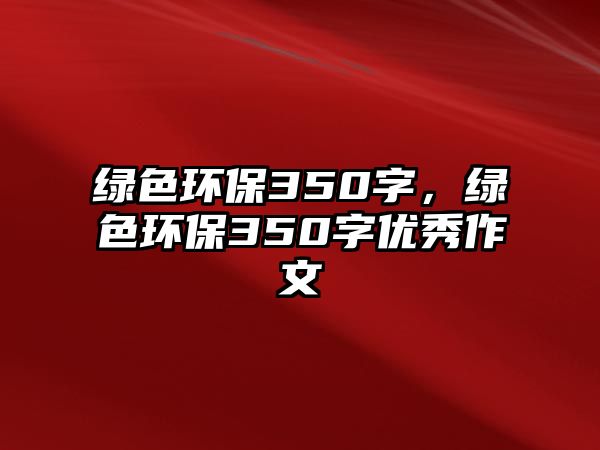 绿色环保350字，绿色环保350字优秀作文